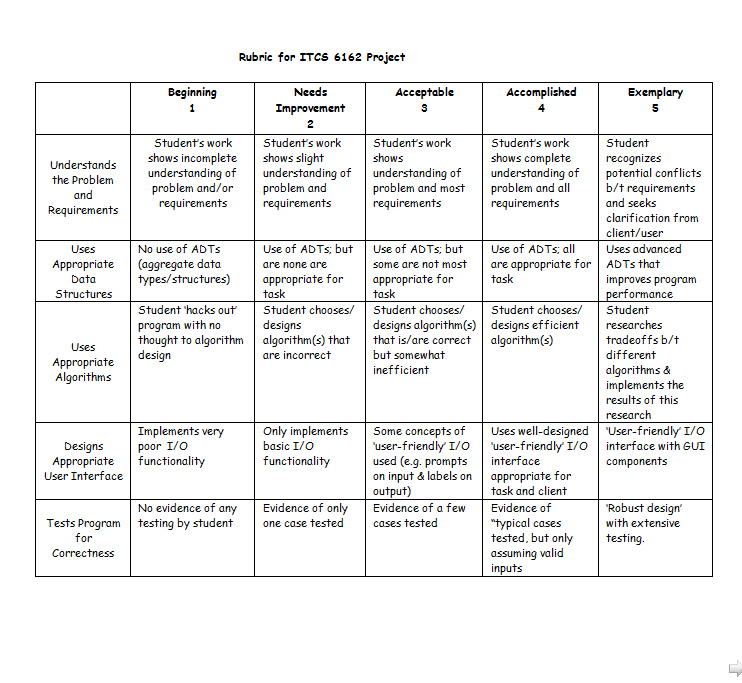 Rubric for ITCS 6162 Project

| | Beginning 1 | Needs Improvement 2 | Acceptable 3 | Accomplished 4 | Exemplary 5 |
|---|---|---|---|---|---|
| Understands the Problem and Requirements | Student's work shows incomplete understanding of problem and/or requirements | Student's work shows slight understanding of problem and requirements | Student's work shows understanding of problem and most requirements | Student's work shows complete understanding of problem and all requirements | Student recognizes potential conflicts b/t requirements and seeks clarification from client/user |
| Uses Appropriate Data Structures | No use of ADTs (aggregate data types/structures) | Use of ADTs; but are none are appropriate for task | Use of ADTs; but some are not most appropriate for task | Use of ADTs; all are appropriate for task | Uses advanced ADTs that improves program performance |
| Uses Appropriate Algorithms | Student 'hacks out' program with no thought to algorithm design | Student chooses/ designs algorithm(s) that are incorrect | Student chooses/ designs algorithm(s) that is/are correct but somewhat inefficient | Student chooses/ designs efficient algorithm(s) | Student researches tradeoffs b/t different algorithms & implements the results of this research |
| Designs Appropriate User Interface | Implements very poor I/O functionality | Only implements basic I/O functionality | Some concepts of 'user-friendly' I/O used (e.g. prompts on input & labels on output) | Uses well-designed 'user-friendly' I/O interface appropriate for task and client | 'User-friendly' I/O interface with GUI components |
| Tests Program for Correctness | No evidence of any testing by student | Evidence of only one case tested | Evidence of a few cases tested | Evidence of "typical cases tested, but only assuming valid inputs | 'Robust design' with extensive testing. |